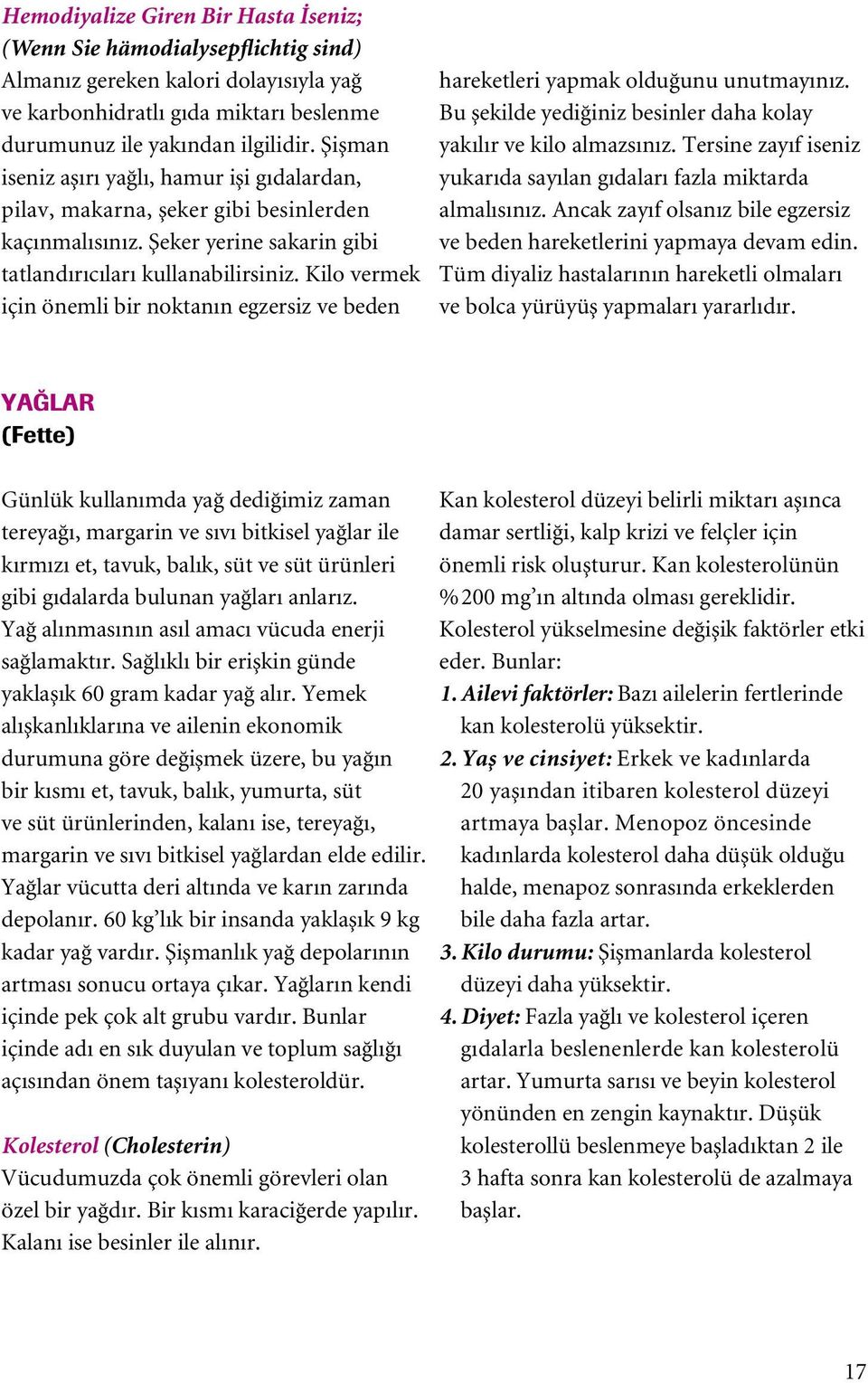 Hemodiyalize Giren Bir Hasta İseniz;
(Wenn Sie hämodialysepflichtig sind)
Almanız gereken kalori dolayısıyla yağ ve karbonhidratlı gıda miktarı beslenme durumunuz ile yakından ilgilidir. Şişman iseniz aşırı yağlı, hamur işi gıdalardan, pilav, makarna, şeker gibi besinlerden kaçınmalısınız. Şeker yerine sakarin gibi tatlandırıcıları kullanabilirsiniz. Kilo vermek için önemli bir noktanın egzersiz ve beden hareketleri yapmak olduğunu unutmayınız. Bu şekilde yediğiniz besinler daha kolay yakılır ve kilo almazsınız. Tersine zayıf iseniz yukarıda sayılan gıdaları fazla miktarda almalısınız. Ancak zayıf olsanız bile egzersiz ve beden hareketlerini yapmaya devam edin. Tüm diyaliz hastalarının hareketli olmaları ve bolca yürüyüş yapmaları yararlıdır.

YAĞLAR
(Fette)

Günlük kullanımda yağ dediğimiz zaman tereyağı, margarin ve sıvı bitkisel yağlar ile kırmızı et, tavuk, balık, süt ve süt ürünleri gibi gıdalarda bulunan yağları anlarız. Yağ alınmasının asıl amacı vücuda enerji sağlamaktır. Sağlıklı bir erişkin günde yaklaşık 60 gram kadar yağ alır. Yemek alışkanlıklarına ve ailenin ekonomik durumuna göre değişmek üzere, bu yağın bir kısmı et, tavuk, balık, yumurta, süt ve süt ürünlerinden, kalanı ise, tereyağı, margarin ve sıvı bitkisel yağlardan elde edilir. Yağlar vücutta deri altında ve karın zarında depolanır. 60 kg'lık bir insanda yaklaşık 9 kg kadar yağ vardır. Şişmanlık yağ depolarının artması sonucu ortaya çıkar. Yağların kendi içinde pek çok alt grubu vardır. Bunlar içinde adı en sık duyulan ve toplum sağlığı açısından önem taşıyanı kolesteroldür.

Kolesterol (Cholesterin)
Vücudumuzda çok önemli görevleri olan özel bir yağdır. Bir kısmı karaciğerde yapılır. Kalanı ise besinler ile alınır.

Kan kolesterol düzeyi belirli miktarı aşınca damar sertliği, kalp krizi ve felçler için önemli risk oluşturur. Kan kolesterolünün %200 mg'ın altında olması gereklidir. Kolesterol yükselmesine değişik faktörler etki eder. Bunlar:
1. Ailevi faktörler: Bazı ailelerin fertlerinde kan kolesterolü yüksektir.
2. Yaş ve cinsiyet: Erkek ve kadınlarda 20 yaşından itibaren kolesterol düzeyi artmaya başlar. Menopoz öncesinde kadınlarda kolesterol daha düşük olduğu halde, menapoz sonrasında erkeklerden bile daha fazla artar.
3. Kilo durumu: Şişmanlarda kolesterol düzeyi daha yüksektir.
4. Diyet: Fazla yağlı ve kolesterol içeren gıdalarla beslenenlerde kan kolesterolü artar. Yumurta sarısı ve beyin kolesterol yönünden en zengin kaynaktır. Düşük kolesterollü beslenmeye başladıktan 2 ile 3 hafta sonra kan kolesterolü de azalmaya başlar.

17